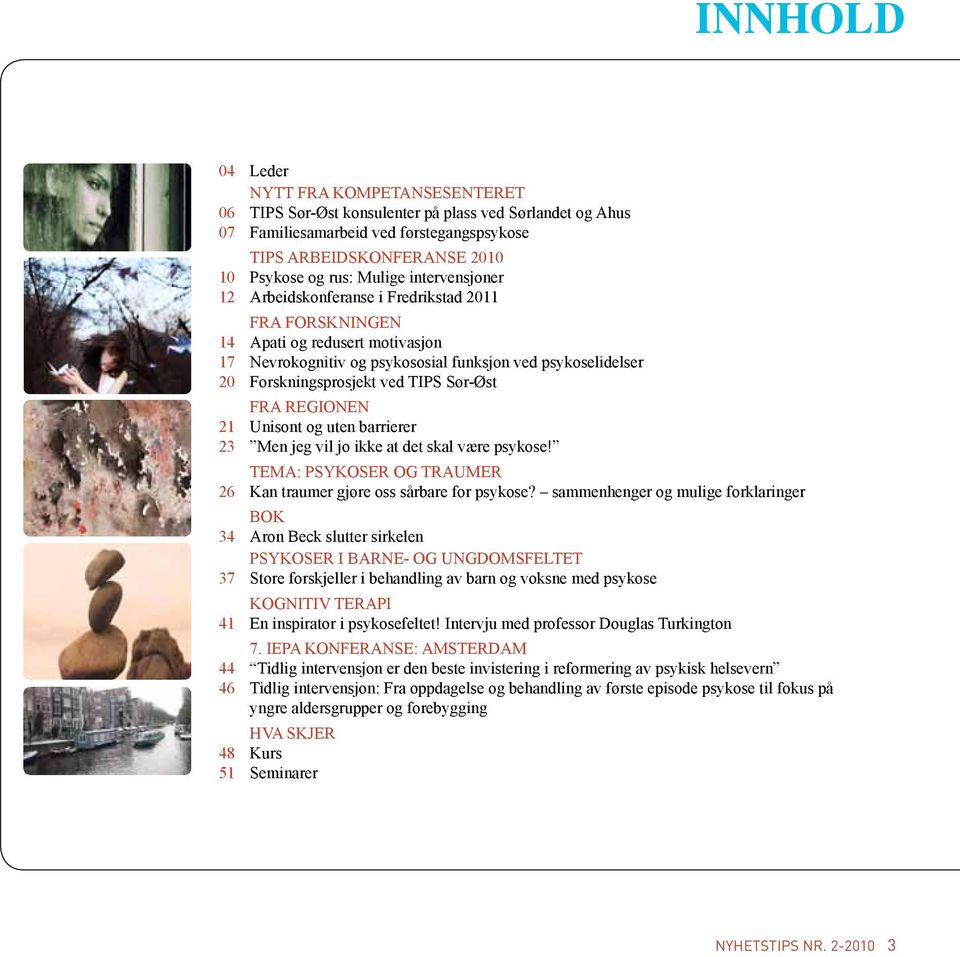 INNHOLD

04 Leder
NYTT FRA KOMPETANSESENTERET
06 TIPS Sør-Øst konsulenter på plass ved Sørlandet og Ahus
07 Familiesamarbeid ved førstegangspsykose
TIPS ARBEIDSKONFERANSE 2010
10 Psykose og rus: Mulige intervensjoner
12 Arbeidskonferanse i Fredrikstad 2011
FRA FORSKNINGEN
14 Apati og redusert motivasjon
17 Nevrokognitiv og psykososial funksjon ved psykoselidelser
20 Forskningsprosjekt ved TIPS Sør-Øst
FRA REGIONEN
21 Unisont og uten barrierer
23 ”Men jeg vil jo ikke at det skal være psykose!”
TEMA: PSYKOSER OG TRAUMER
26 Kan traumer gjøre oss sårbare for psykose? – sammenhenger og mulige forklaringer
BOK
34 Aron Beck slutter sirkelen
PSYKOSER I BARNE- OG UNGDOMSFELTET
37 Store forskjeller i behandling av barn og voksne med psykose
KOGNITIV TERAPI
41 En inspirator i psykosefeltet! Intervju med professor Douglas Turkington
7. IEPA KONFERANSE: AMSTERDAM
44 “Tidlig intervensjon er den beste invistering i reformering av psykisk helsevern”
46 Tidlig intervensjon: Fra oppdagelse og behandling av første episode psykose til fokus på yngre aldersgrupper og forebygging
HVA SKJER
48 Kurs
51 Seminarer

NYHETSTIPS NR. 2-2010 3